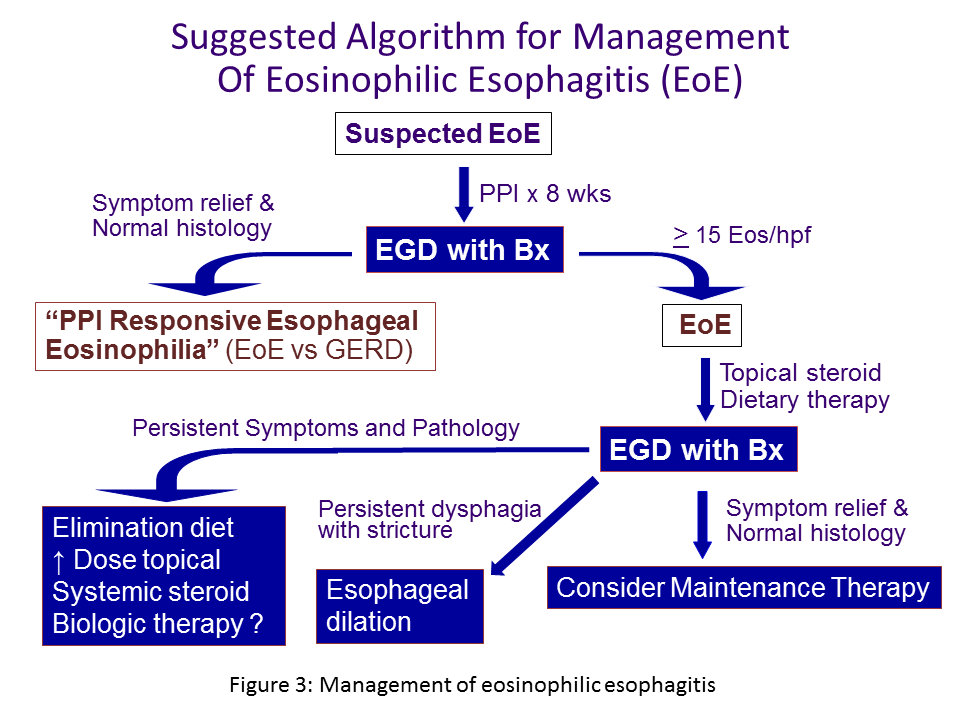 Suggested Algorithm for Management
Of Eosinophilic Esophagitis (EoE)

Suspected EoE

PPI x 8 wks

Symptom relief &
Normal histology

EGD with Bx

$\geq$ 15 Eos/hpf

"PPI Responsive Esophageal Eosinophilia" (EoE vs GERD)

EoE

Topical steroid
Dietary therapy

Persistent Symptoms and Pathology

EGD with Bx

Elimination diet
↑ Dose topical
Systemic steroid
Biologic therapy ?

Persistent dysphagia with stricture

Esophageal dilation

Symptom relief &
Normal histology

Consider Maintenance Therapy

Figure 3: Management of eosinophilic esophagitis